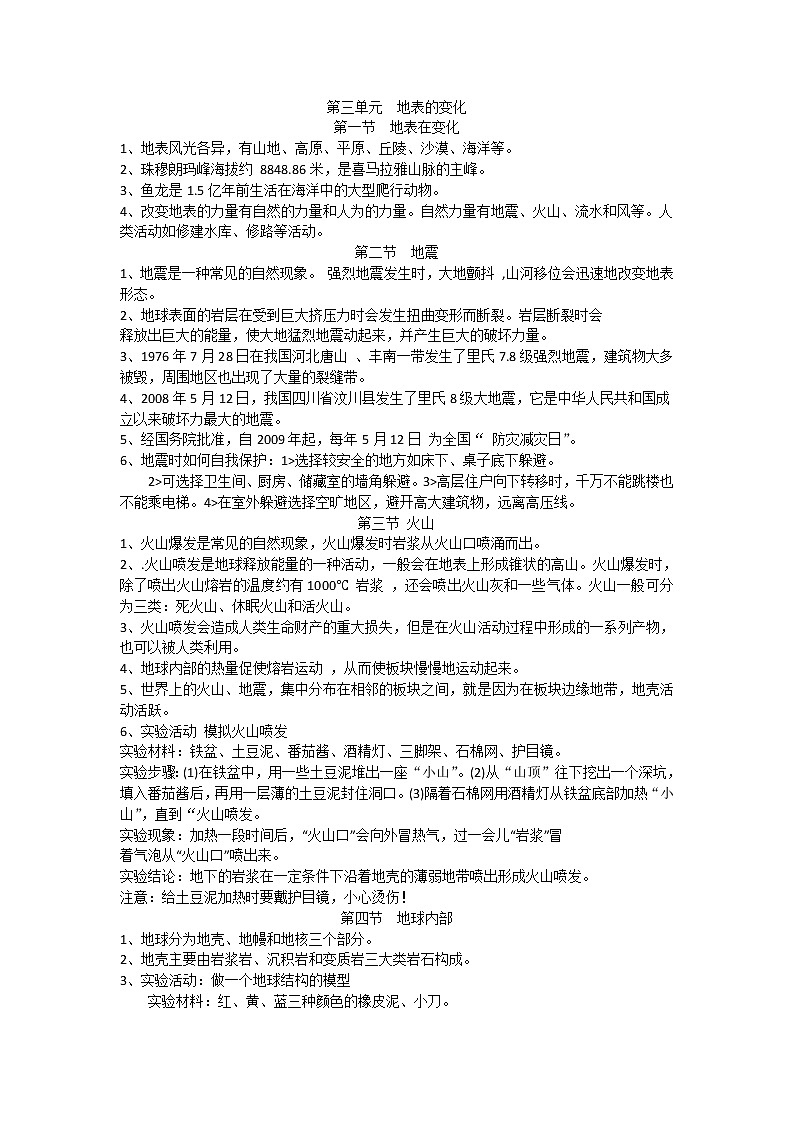 第三单元　地表的变化
第一节　地表在变化

1、地表风光各异，有山地、高原、平原、丘陵、沙漠、海洋等。
2、珠穆朗玛峰海拔约 8848.86 米，是喜马拉雅山脉的主峰。
3、鱼龙是 1.5 亿年前生活在海洋中的大型爬行动物。
4、改变地表的力量有自然的力量和人为的力量。自然力量有地震、火山、流水和风等。人类活动如修建水库、修路等活动。

第二节　地震

1、地震是一种常见的自然现象。 强烈地震发生时，大地颤抖 ,山河移位会迅速地改变地表形态。
2、地球表面的岩层在受到巨大挤压力时会发生扭曲变形而断裂。岩层断裂时会释放出巨大的能量，使大地猛烈地震动起来，并产生巨大的破坏力量。
3、1976 年 7 月 28 日在我国河北唐山 、丰南一带发生了里氏 7.8 级强烈地震，建筑物大多被毁，周围地区也出现了大量的裂缝带。
4、2008 年 5 月 12 日，我国四川省汶川县发生了里氏 8 级大地震，它是中华人民共和国成立以来破坏力最大的地震。
5、经国务院批准，自 2009 年起，每年 5 月 12 日 为全国“ 防灾减灾日”。
6、地震时如何自我保护：1>选择较安全的地方如床下、桌子底下躲避。
2>可选择卫生间、厨房、储藏室的墙角躲避。3>高层住户向下转移时，千万不能跳楼也不能乘电梯。4>在室外躲避选择空旷地区，避开高大建筑物，远离高压线。

第三节 火山

1、火山爆发是常见的自然现象，火山爆发时岩浆从火山口喷涌而出。
2、.火山喷发是地球释放能量的一种活动，一般会在地表上形成锥状的高山。火山爆发时，除了喷出火山熔岩的温度约有 1000℃ 岩浆 ，还会喷出火山灰和一些气体。火山一般可分为三类：死火山、休眠火山和活火山。
3、火山喷发会造成人类生命财产的重大损失，但是在火山活动过程中形成的一系列产物，也可以被人类利用。
4、地球内部的热量促使熔岩运动 ，从而使板块慢慢地运动起来。
5、世界上的火山、地震，集中分布在相邻的板块之间，就是因为在板块边缘地带，地壳活动活跃。
6、实验活动 模拟火山喷发
实验材料：铁盆、土豆泥、番茄酱、酒精灯、三脚架、石棉网、护目镜。
实验步骤: (1)在铁盆中，用一些土豆泥堆出一座“小山”。(2)从“山顶”往下挖出一个深坑，填入番茄酱后，再用一层薄的土豆泥封住洞口。(3)隔着石棉网用酒精灯从铁盆底部加热“小山”，直到“火山喷发。
实验现象：加热一段时间后，“火山口”会向外冒热气，过一会儿“岩浆”冒着气泡从“火山口”喷出来。
实验结论：地下的岩浆在一定条件下沿着地壳的薄弱地带喷出形成火山喷发。
注意：给土豆泥加热时要戴护目镜，小心烫伤!

第四节　地球内部

1、地球分为地壳、地幔和地核三个部分。
2、地壳主要由岩浆岩、沉积岩和变质岩三大类岩石构成。
3、实验活动：做一个地球结构的模型
实验材料：红、黄、蓝三种颜色的橡皮泥、小刀。